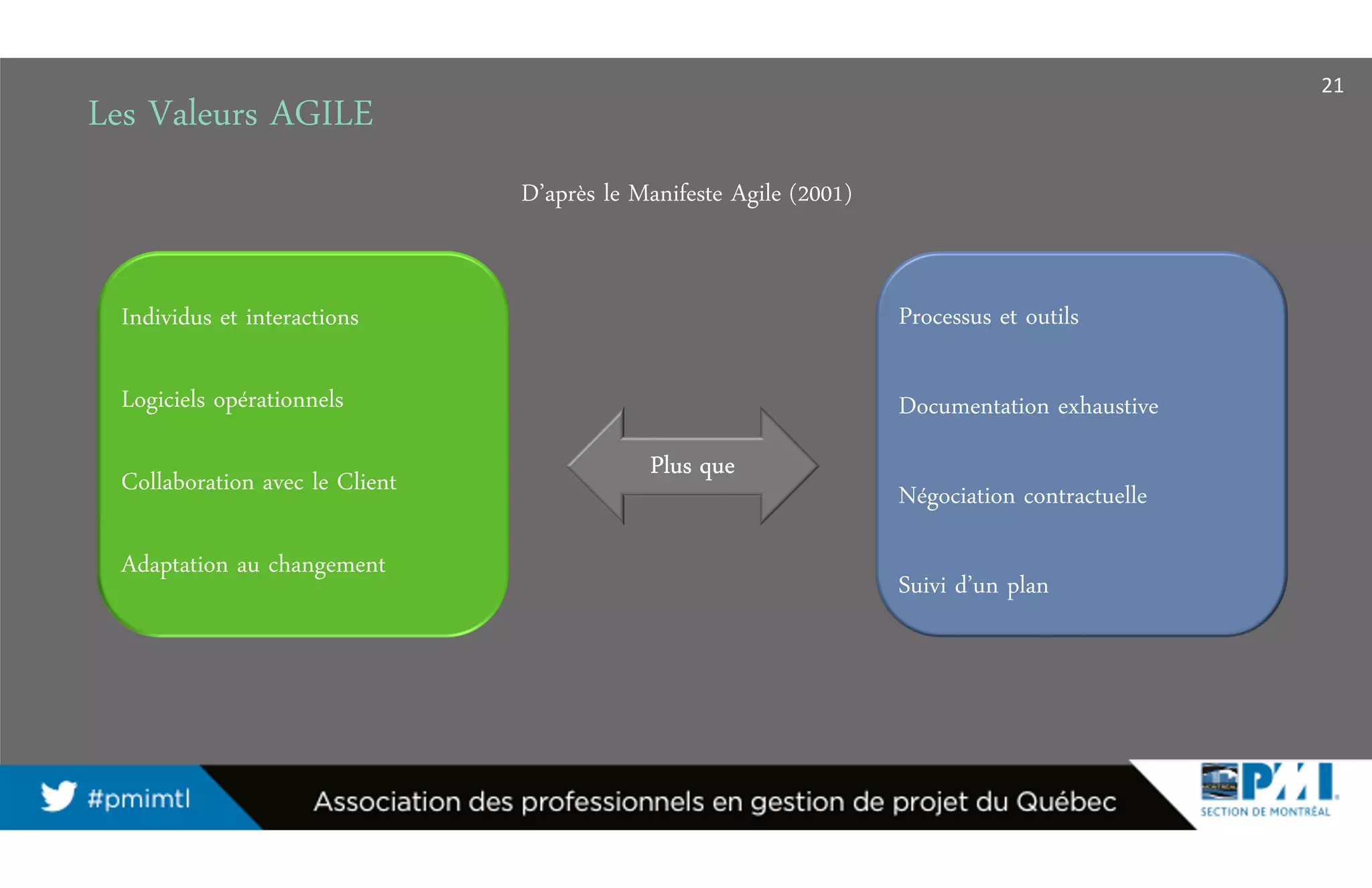 21

Les Valeurs AGILE

D'après le Manifeste Agile (2001)

Individus et interactions

Logiciels opérationnels

Collaboration avec le Client

Adaptation au changement

Plus que

Processus et outils

Documentation exhaustive

Négociation contractuelle

Suivi d'un plan

#pmimtl

Association des professionnels en gestion de projet du Québec

PMI

SECTION DE MONTRÉAL